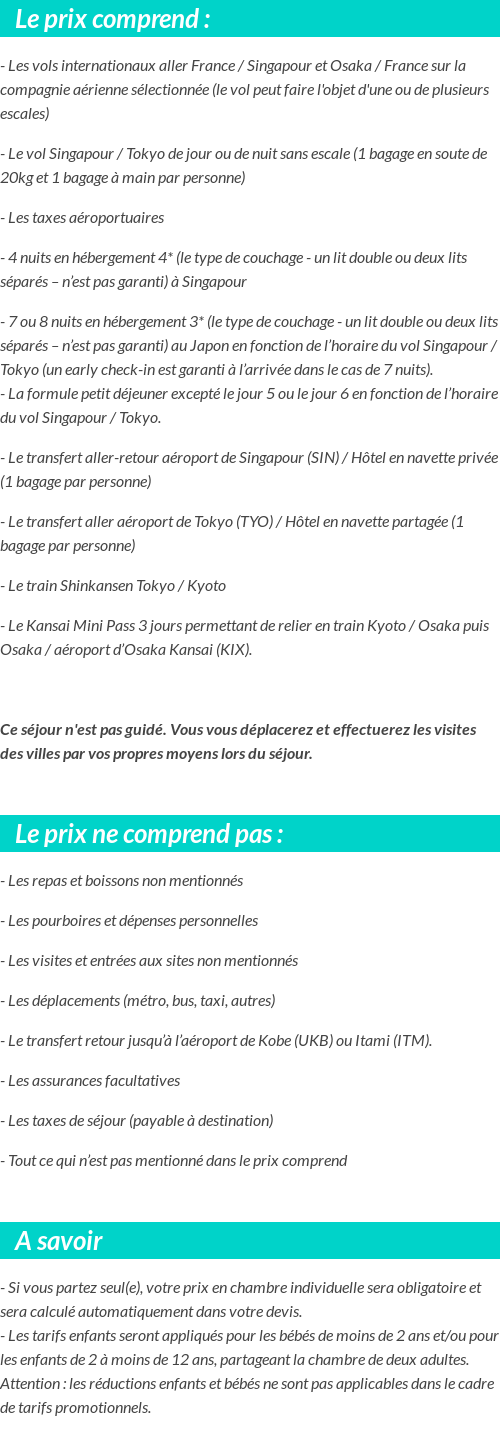 Le prix comprend :

- Les vols internationaux aller France / Singapour et Osaka / France sur la compagnie aérienne sélectionnée (le vol peut faire l'objet d'une ou de plusieurs escales)

- Le vol Singapour / Tokyo de jour ou de nuit sans escale (1 bagage en soute de 20kg et 1 bagage à main par personne)

- Les taxes aéroportuaires

- 4 nuits en hébergement 4* (le type de couchage - un lit double ou deux lits séparés – n'est pas garanti) à Singapour

- 7 ou 8 nuits en hébergement 3* (le type de couchage - un lit double ou deux lits séparés – n'est pas garanti) au Japon en fonction de l'horaire du vol Singapour / Tokyo (un early check-in est garanti à l'arrivée dans le cas de 7 nuits).
- La formule petit déjeuner excepté le jour 5 ou le jour 6 en fonction de l'horaire du vol Singapour / Tokyo.

- Le transfert aller-retour aéroport de Singapour (SIN) / Hôtel en navette privée (1 bagage par personne)

- Le transfert aller aéroport de Tokyo (TYO) / Hôtel en navette partagée (1 bagage par personne)

- Le train Shinkansen Tokyo / Kyoto

- Le Kansai Mini Pass 3 jours permettant de relier en train Kyoto / Osaka puis Osaka / aéroport d'Osaka Kansai (KIX).

Ce séjour n'est pas guidé. Vous vous déplacerez et effectuerez les visites des villes par vos propres moyens lors du séjour.

Le prix ne comprend pas :

- Les repas et boissons non mentionnés

- Les pourboires et dépenses personnelles

- Les visites et entrées aux sites non mentionnés

- Les déplacements (métro, bus, taxi, autres)

- Le transfert retour jusqu'à l'aéroport de Kobe (UKB) ou Itami (ITM).

- Les assurances facultatives

- Les taxes de séjour (payable à destination)

- Tout ce qui n'est pas mentionné dans le prix comprend

A savoir

- Si vous partez seul(e), votre prix en chambre individuelle sera obligatoire et sera calculé automatiquement dans votre devis.
- Les tarifs enfants seront appliqués pour les bébés de moins de 2 ans et/ou pour les enfants de 2 à moins de 12 ans, partageant la chambre de deux adultes. Attention : les réductions enfants et bébés ne sont pas applicables dans le cadre de tarifs promotionnels.